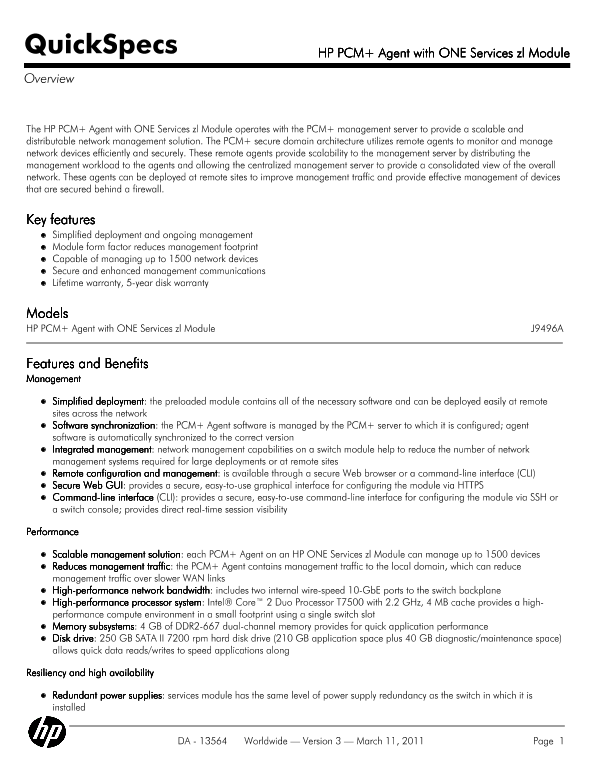 QuickSpecs

HP PCM+ Agent with ONE Services zl Module

Overview

The HP PCM+ Agent with ONE Services zl Module operates with the PCM+ management server to provide a scalable and distributable network management solution. The PCM+ secure domain architecture utilizes remote agents to monitor and manage network devices efficiently and securely. These remote agents provide scalability to the management server by distributing the management workload to the agents and allowing the centralized management server to provide a consolidated view of the overall network. These agents can be deployed at remote sites to improve management traffic and provide effective management of devices that are secured behind a firewall.

Key features
- Simplified deployment and ongoing management
- Module form factor reduces management footprint
- Capable of managing up to 1500 network devices
- Secure and enhanced management communications
- Lifetime warranty, 5-year disk warranty

Models
HP PCM+ Agent with ONE Services zl Module J9496A

Features and Benefits
Management

- Simplified deployment: the preloaded module contains all of the necessary software and can be deployed easily at remote sites across the network
- Software synchronization: the PCM+ Agent software is managed by the PCM+ server to which it is configured; agent software is automatically synchronized to the correct version
- Integrated management: network management capabilities on a switch module help to reduce the number of network management systems required for large deployments or at remote sites
- Remote configuration and management: is available through a secure Web browser or a command-line interface (CLI)
- Secure Web GUI: provides a secure, easy-to-use graphical interface for configuring the module via HTTPS
- Command-line interface (CLI): provides a secure, easy-to-use command-line interface for configuring the module via SSH or a switch console; provides direct real-time session visibility

Performance

- Scalable management solution: each PCM+ Agent on an HP ONE Services zl Module can manage up to 1500 devices
- Reduces management traffic: the PCM+ Agent contains management traffic to the local domain, which can reduce management traffic over slower WAN links
- High-performance network bandwidth: includes two internal wire-speed 10-GbE ports to the switch backplane
- High-performance processor system: Intel® Core™ 2 Duo Processor T7500 with 2.2 GHz, 4 MB cache provides a high-performance compute environment in a small footprint using a single switch slot
- Memory subsystems: 4 GB of DDR2-667 dual-channel memory provides for quick application performance
- Disk drive: 250 GB SATA II 7200 rpm hard disk drive (210 GB application space plus 40 GB diagnostic/maintenance space) allows quick data reads/writes to speed applications along

Resiliency and high availability

- Redundant power supplies: services module has the same level of power supply redundancy as the switch in which it is installed

hp

DA - 13564 Worldwide — Version 3 — March 11, 2011 Page 1